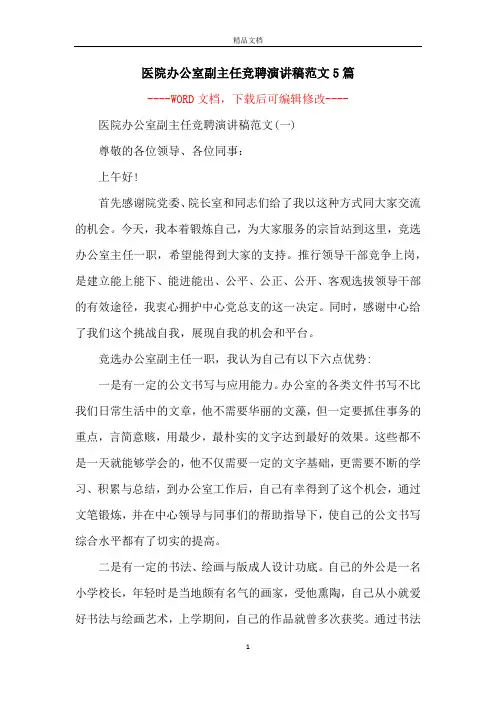 精品文档

医院办公室副主任竞聘演讲稿范文5篇

----WORD文档，下载后可编辑修改----

医院办公室副主任竞聘演讲稿范文(一)

尊敬的各位领导、各位同事：

上午好!

首先感谢院党委、院长室和同志们给了我以这种方式同大家交流的机会。今天，我本着锻炼自己，为大家服务的宗旨站到这里，竞选办公室主任一职，希望能得到大家的支持。推行领导干部竞争上岗，是建立能上能下、能进能出、公平、公正、公开、客观选拔领导干部的有效途径，我衷心拥护中心党总支的这一决定。同时，感谢中心给了我们这个挑战自我，展现自我的机会和平台。

竞选办公室副主任一职，我认为自己有以下六点优势:

一是有一定的公文书写与应用能力。办公室的各类文件书写不比我们日常生活中的文章，他不需要华丽的文藻，但一定要抓住事务的重点，言简意赅，用最少，最朴实的文字达到最好的效果。这些都不是一天就能够学会的，他不仅需要一定的文字基础，更需要不断的学习、积累与总结，到办公室工作后，自己有幸得到了这个机会，通过文笔锻炼，并在中心领导与同事们的帮助指导下，使自己的公文书写综合水平都有了切实的提高。

二是有一定的书法、绘画与版成人设计功底。自己的外公是一名小学校长，年轻时是当地颇有名气的画家，受他熏陶，自己从小就爱好书法与绘画艺术，上学期间，自己的作品就曾多次获奖。通过书法

1